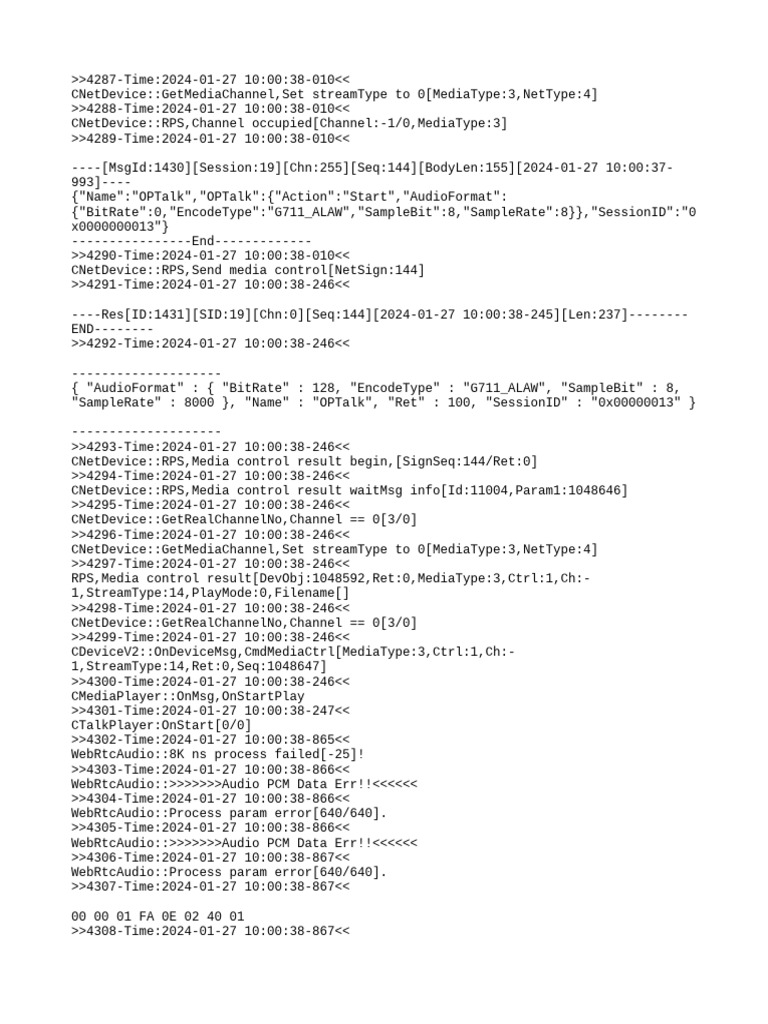 >>4287-Time:2024-01-27 10:00:38-010<<
CNetDevice::GetMediaChannel,Set streamType to 0[MediaType:3,NetType:4]
>>4288-Time:2024-01-27 10:00:38-010<<
CNetDevice::RPS,Channel occupied[Channel:-1/0,MediaType:3]
>>4289-Time:2024-01-27 10:00:38-010<<

----[MsgId:1430][Session:19][Chn:255][Seq:144][BodyLen:155][2024-01-27 10:00:37-993]----
{"Name":"OPTalk","OPTalk":{"Action":"Start","AudioFormat":{"BitRate":0,"EncodeType":"G711_ALAW","SampleBit":8,"SampleRate":8}},"SessionID":"0x0000000013"}
----------------End-------------
>>4290-Time:2024-01-27 10:00:38-010<<
CNetDevice::RPS,Send media control[NetSign:144]
>>4291-Time:2024-01-27 10:00:38-246<<

----Res[ID:1431][SID:19][Chn:0][Seq:144][2024-01-27 10:00:38-245][Len:237]--------END--------
>>4292-Time:2024-01-27 10:00:38-246<<

--------------------
{ "AudioFormat" : { "BitRate" : 128, "EncodeType" : "G711_ALAW", "SampleBit" : 8, "SampleRate" : 8000 }, "Name" : "OPTalk", "Ret" : 100, "SessionID" : "0x00000013" }

--------------------
>>4293-Time:2024-01-27 10:00:38-246<<
CNetDevice::RPS,Media control result begin,[SignSeq:144/Ret:0]
>>4294-Time:2024-01-27 10:00:38-246<<
CNetDevice::RPS,Media control result waitMsg info[Id:11004,Param1:1048646]
>>4295-Time:2024-01-27 10:00:38-246<<
CNetDevice::GetRealChannelNo,Channel == 0[3/0]
>>4296-Time:2024-01-27 10:00:38-246<<
CNetDevice::GetMediaChannel,Set streamType to 0[MediaType:3,NetType:4]
>>4297-Time:2024-01-27 10:00:38-246<<
RPS,Media control result[DevObj:1048592,Ret:0,MediaType:3,Ctrl:1,Ch:-1,StreamType:14,PlayMode:0,Filename[]
>>4298-Time:2024-01-27 10:00:38-246<<
CNetDevice::GetRealChannelNo,Channel == 0[3/0]
>>4299-Time:2024-01-27 10:00:38-246<<
CDeviceV2::OnDeviceMsg,CmdMediaCtrl[MediaType:3,Ctrl:1,Ch:-1,StreamType:14,Ret:0,Seq:1048647]
>>4300-Time:2024-01-27 10:00:38-246<<
CMediaPlayer::OnMsg,OnStartPlay
>>4301-Time:2024-01-27 10:00:38-247<<
CTalkPlayer:OnStart[0/0]
>>4302-Time:2024-01-27 10:00:38-865<<
WebRtcAudio::8K ns process failed[-25]!
>>4303-Time:2024-01-27 10:00:38-866<<
WebRtcAudio::>>>>>>>Audio PCM Data Err!!<<<<<<
>>4304-Time:2024-01-27 10:00:38-866<<
WebRtcAudio::Process param error[640/640].
>>4305-Time:2024-01-27 10:00:38-866<<
WebRtcAudio::>>>>>>>Audio PCM Data Err!!<<<<<<
>>4306-Time:2024-01-27 10:00:38-867<<
WebRtcAudio::Process param error[640/640].
>>4307-Time:2024-01-27 10:00:38-867<<

00 00 01 FA 0E 02 40 01
>>4308-Time:2024-01-27 10:00:38-867<<